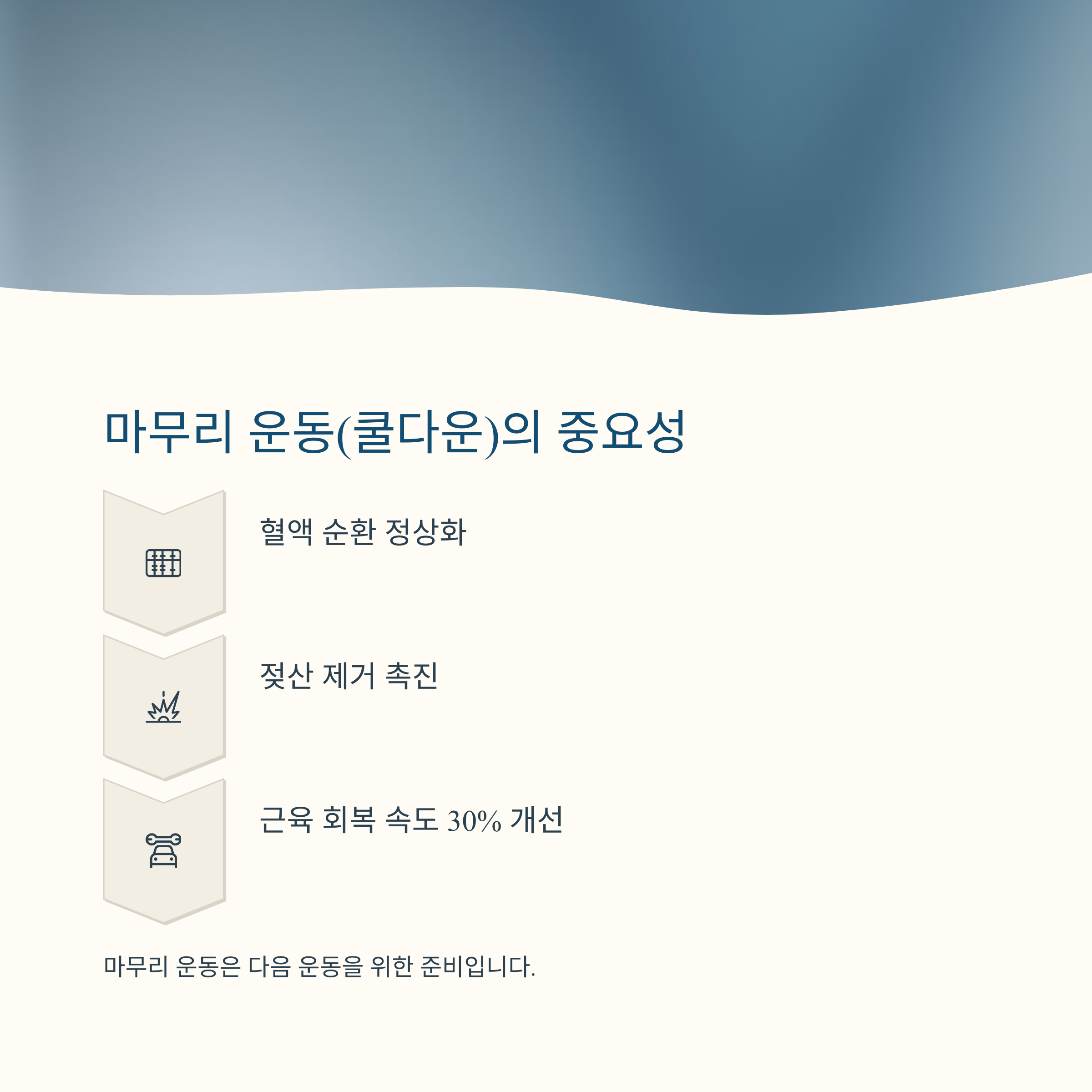 마무리 운동(쿨다운)의 중요성

혈액 순환 정상화

젖산 제거 촉진

근육 회복 속도 30% 개선

마무리 운동은 다음 운동을 위한 준비입니다.